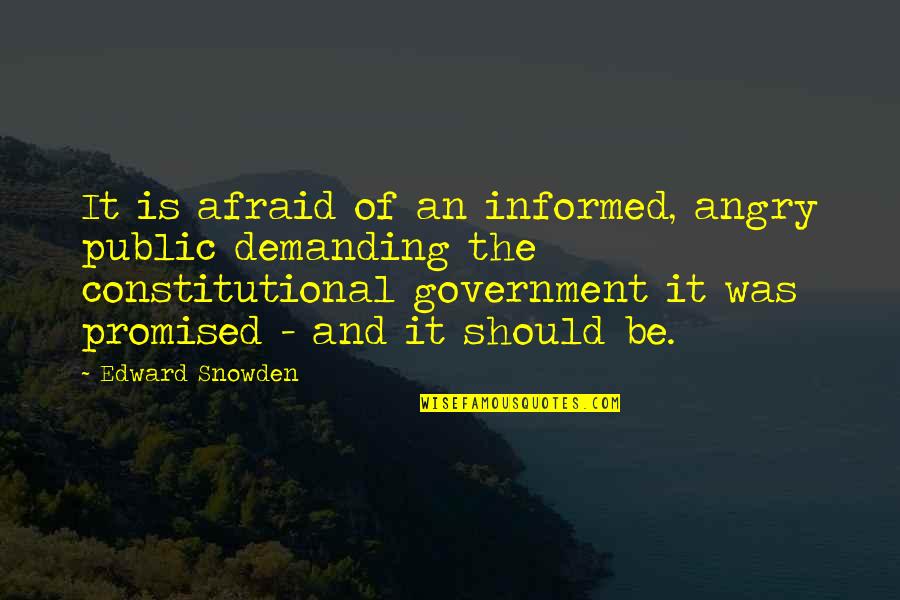 It is afraid of an informed, angry public demanding the constitutional government it was promised - and it should be.

~ Edward Snowden

WISEFAMOUSQUOTES.COM